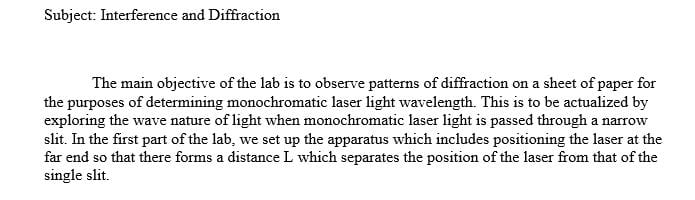 Subject: Interference and Diffraction

The main objective of the lab is to observe patterns of diffraction on a sheet of paper for the purposes of determining monochromatic laser light wavelength. This is to be actualized by exploring the wave nature of light when monochromatic laser light is passed through a narrow slit. In the first part of the lab, we set up the apparatus which includes positioning the laser at the far end so that there forms a distance L which separates the position of the laser from that of the single slit.